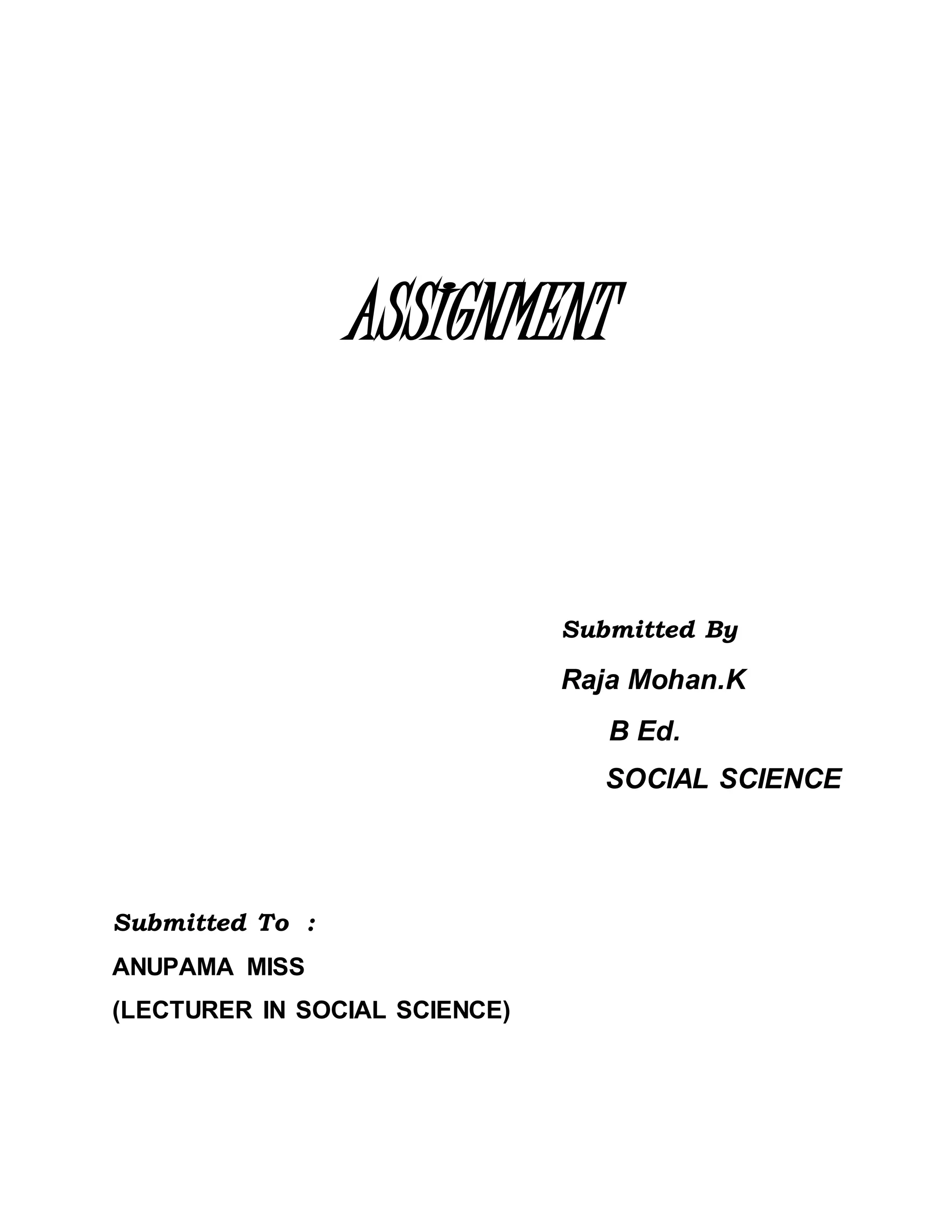 ASSIGNMENT

Submitted By

Raja Mohan.K

B Ed.

SOCIAL SCIENCE

Submitted To :

ANUPAMA MISS

(LECTURER IN SOCIAL SCIENCE)